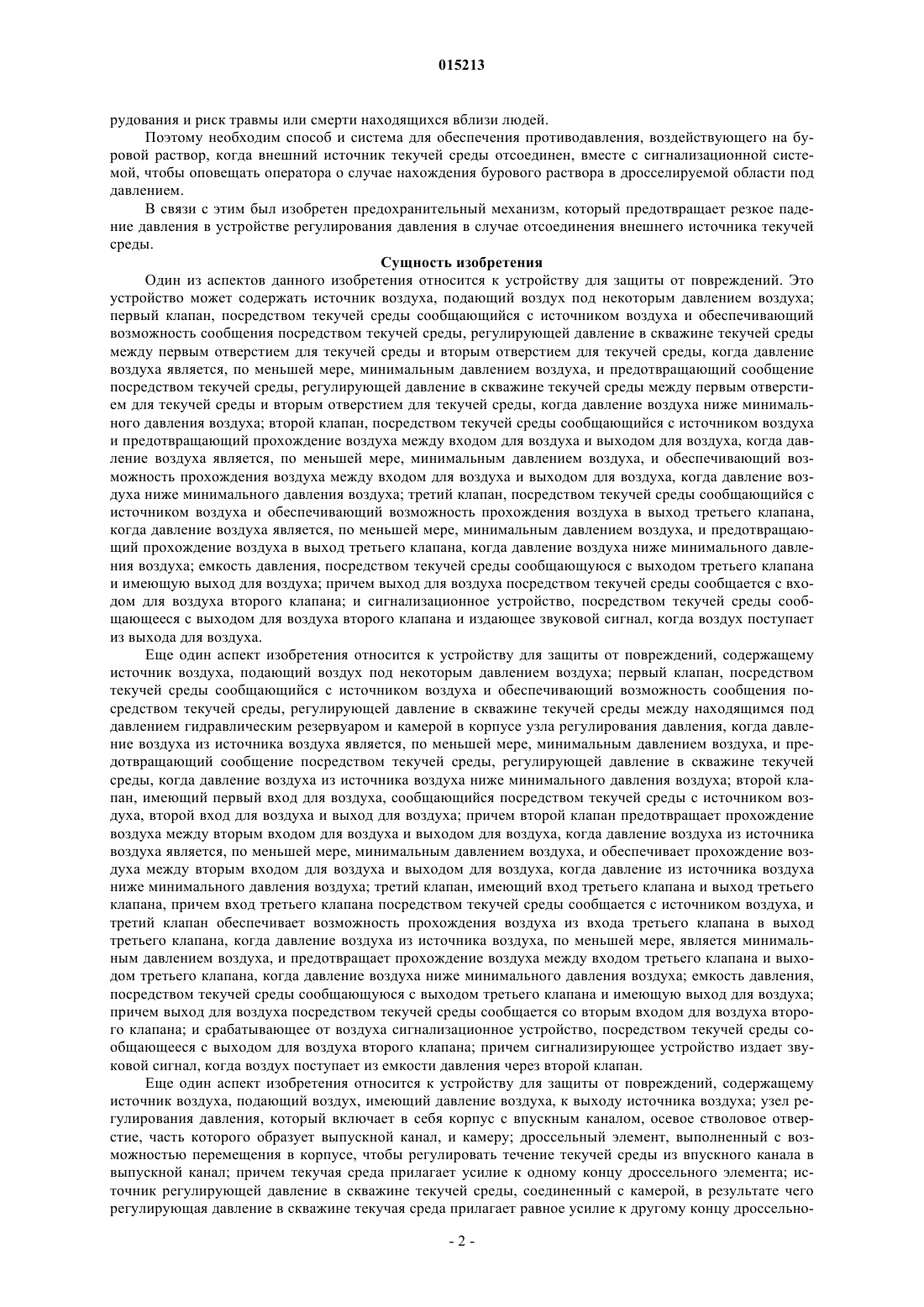 015213

рудования и риск травмы или смерти находящихся вблизи людей.

Поэтому необходим способ и система для обеспечения противодавления, воздействующего на буровой раствор, когда внешний источник текучей среды отсоединен, вместе с сигнализационной системой, чтобы оповещать оператора о случае нахождения бурового раствора в дросселируемой области под давлением.

В связи с этим был изобретен предохранительный механизм, который предотвращает резкое падение давления в устройстве регулирования давления в случае отсоединения внешнего источника текучей среды.

Сущность изобретения

Один из аспектов данного изобретения относится к устройству для защиты от повреждений. Это устройство может содержать источник воздуха, подающий воздух под некоторым давлением воздуха; первый клапан, посредством текучей среды сообщающийся с источником воздуха и обеспечивающий возможность сообщения посредством текучей среды, регулирующей давление в скважине текучей среды между первым отверстием для текучей среды и вторым отверстием для текучей среды, когда давление воздуха является, по меньшей мере, минимальным давлением воздуха, и предотвращающий сообщение посредством текучей среды, регулирующей давление в скважине текучей среды между первым отверстием для текучей среды и вторым отверстием для текучей среды, когда давление воздуха ниже минимального давления воздуха; второй клапан, посредством текучей среды сообщающийся с источником воздуха и предотвращающий прохождение воздуха между входом для воздуха и выходом для воздуха, когда давление воздуха является, по меньшей мере, минимальным давлением воздуха, и обеспечивающий возможность прохождения воздуха между входом для воздуха и выходом для воздуха, когда давление воздуха ниже минимального давления воздуха; третий клапан, посредством текучей среды сообщающийся с источником воздуха и обеспечивающий возможность прохождения воздуха в выход третьего клапана, когда давление воздуха является, по меньшей мере, минимальным давлением воздуха, и предотвращающий прохождение воздуха в выход третьего клапана, когда давление воздуха ниже минимального давления воздуха; емкость давления, посредством текучей среды сообщающуюся с выходом третьего клапана и имеющую выход для воздуха; причем выход для воздуха посредством текучей среды сообщается с входом для воздуха второго клапана; и сигнализационное устройство, посредством текучей среды сообщающееся с выходом для воздуха второго клапана и издающее звуковой сигнал, когда воздух поступает из выхода для воздуха.

Еще один аспект изобретения относится к устройству для защиты от повреждений, содержащему источник воздуха, подающий воздух под некоторым давлением воздуха; первый клапан, посредством текучей среды сообщающийся с источником воздуха и обеспечивающий возможность сообщения посредством текучей среды, регулирующей давление в скважине текучей среды между находящимся под давлением гидравлическим резервуаром и камерой в корпусе узла регулирования давления, когда давление воздуха из источника воздуха является, по меньшей мере, минимальным давлением воздуха, и предотвращающий сообщение посредством текучей среды, регулирующей давление в скважине текучей среды, когда давление воздуха из источника воздуха ниже минимального давления воздуха; второй клапан, имеющий первый вход для воздуха, сообщающийся посредством текучей среды с источником воздуха, второй вход для воздуха и выход для воздуха; причем второй клапан предотвращает прохождение воздуха между вторым входом для воздуха и выходом для воздуха, когда давление воздуха из источника воздуха является, по меньшей мере, минимальным давлением воздуха, и обеспечивает прохождение воздуха между вторым входом для воздуха и выходом для воздуха, когда давление из источника воздуха ниже минимального давления воздуха; третий клапан, имеющий вход третьего клапана и выход третьего клапана, причем вход третьего клапана посредством текучей среды сообщается с источником воздуха, и третий клапан обеспечивает возможность прохождения воздуха из входа третьего клапана в выход третьего клапана, когда давление воздуха из источника воздуха, по меньшей мере, является минимальным давлением воздуха, и предотвращает прохождение воздуха между входом третьего клапана и выходом третьего клапана, когда давление воздуха ниже минимального давления воздуха; емкость давления, посредством текучей среды сообщающуюся с выходом третьего клапана и имеющую выход для воздуха; причем выход для воздуха посредством текучей среды сообщается со вторым входом для воздуха второго клапана; и срабатывающее от воздуха сигнализационное устройство, посредством текучей среды сообщающееся с выходом для воздуха второго клапана; причем сигнализирующее устройство издает звуковой сигнал, когда воздух поступает из емкости давления через второй клапан.

Еще один аспект изобретения относится к устройству для защиты от повреждений, содержащему источник воздуха, подающий воздух, имеющий давление воздуха, к выходу источника воздуха; узел регулирования давления, который включает в себя корпус с впускным каналом, осевое стволовое отверстие, часть которого образует выпускной канал, и камеру; дроссельный элемент, выполненный с возможностью перемещения в корпусе, чтобы регулировать течение текучей среды из впускного канала в выпускной канал; причем текучая среда прилагает усилие к одному концу дроссельного элемента; источник регулирующей давление в скважине текучей среды, соединенный с камерой, в результате чего регулирующая давление в скважине текучая среда прилагает равное усилие к другому концу дроссельно-

- 2 -